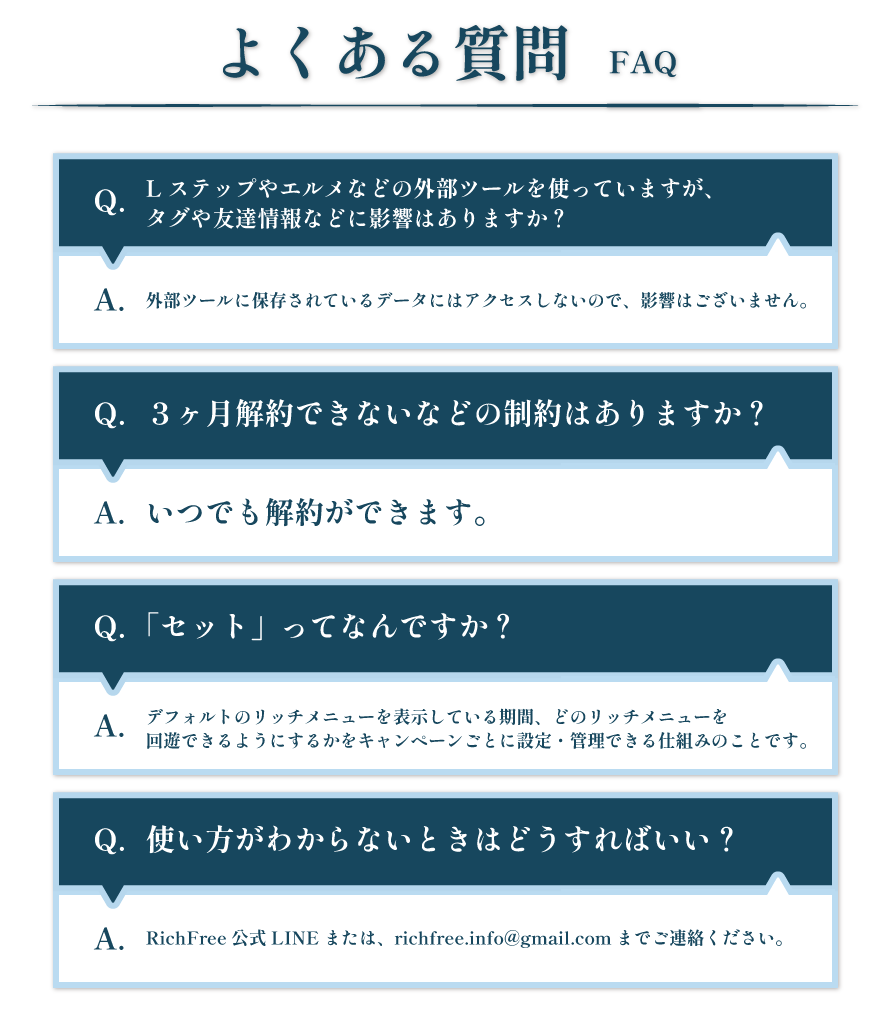 よくある質問 FAQ

Q. Lステップやエルメなどの外部ツールを使っていますが、タグや友達情報などに影響はありますか？

A. 外部ツールに保存されているデータにはアクセスしないので、影響はございません。

Q. ３ヶ月解約できないなどの制約はありますか？

A. いつでも解約ができます。

Q.「セット」ってなんですか？

A. デフォルトのリッチメニューを表示している期間、どのリッチメニューを回遊できるようにするかをキャンペーンごとに設定・管理できる仕組みのことです。

Q. 使い方がわからないときはどうすればいい？

A. RichFree 公式 LINE または、richfree.info@gmail.com までご連絡ください。